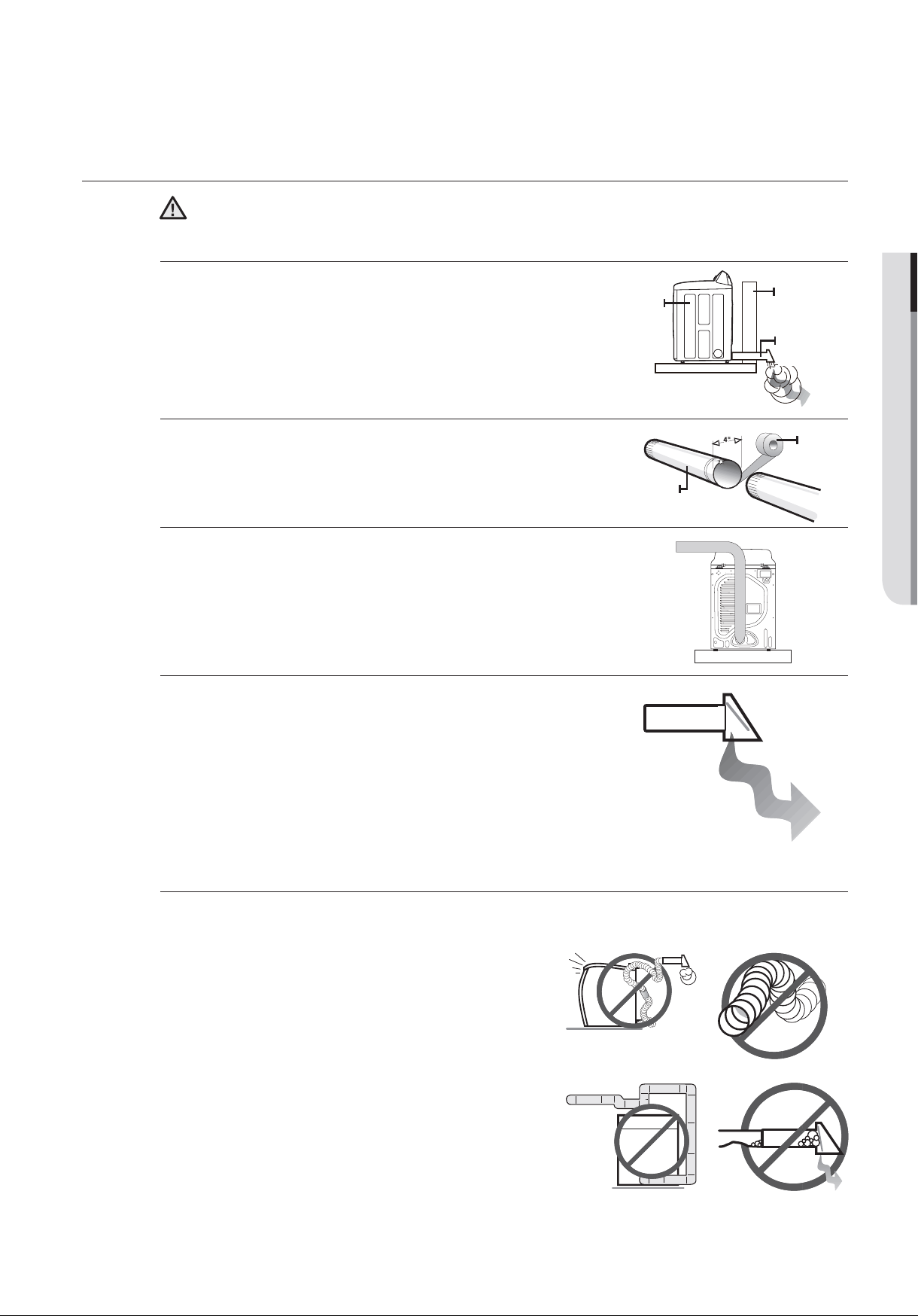 4"